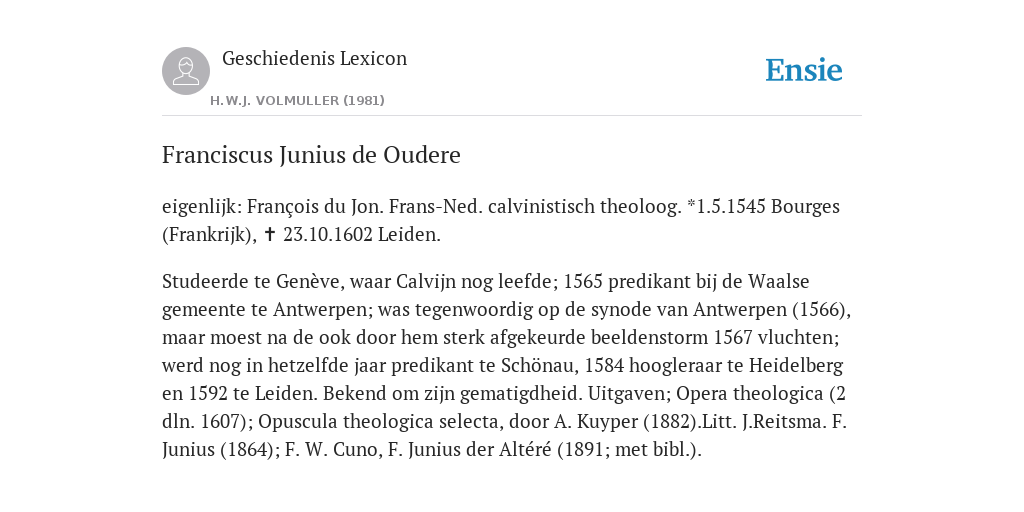 Geschiedenis Lexicon

H.W.J. VOLMULLER (1981)

Ensie

Franciscus Junius de Oudere

eigenlijk: François du Jon. Frans-Ned. calvinistisch theoloog. *1.5.1545 Bourges (Frankrijk), ✝ 23.10.1602 Leiden.

Studeerde te Genève, waar Calvijn nog leefde; 1565 predikant bij de Waalse gemeente te Antwerpen; was tegenwoordig op de synode van Antwerpen (1566), maar moest na de ook door hem sterk afgekeurde beeldenstorm 1567 vluchten; werd nog in hetzelfde jaar predikant te Schönau, 1584 hoogleraar te Heidelberg en 1592 te Leiden. Bekend om zijn gematigdheid. Uitgaven; Opera theologica (2 dln. 1607); Opuscula theologica selecta, door A. Kuyper (1882).Litt. J.Reitsma. F. Junius (1864); F. W. Cuno, F. Junius der Altéré (1891; met bibl.).